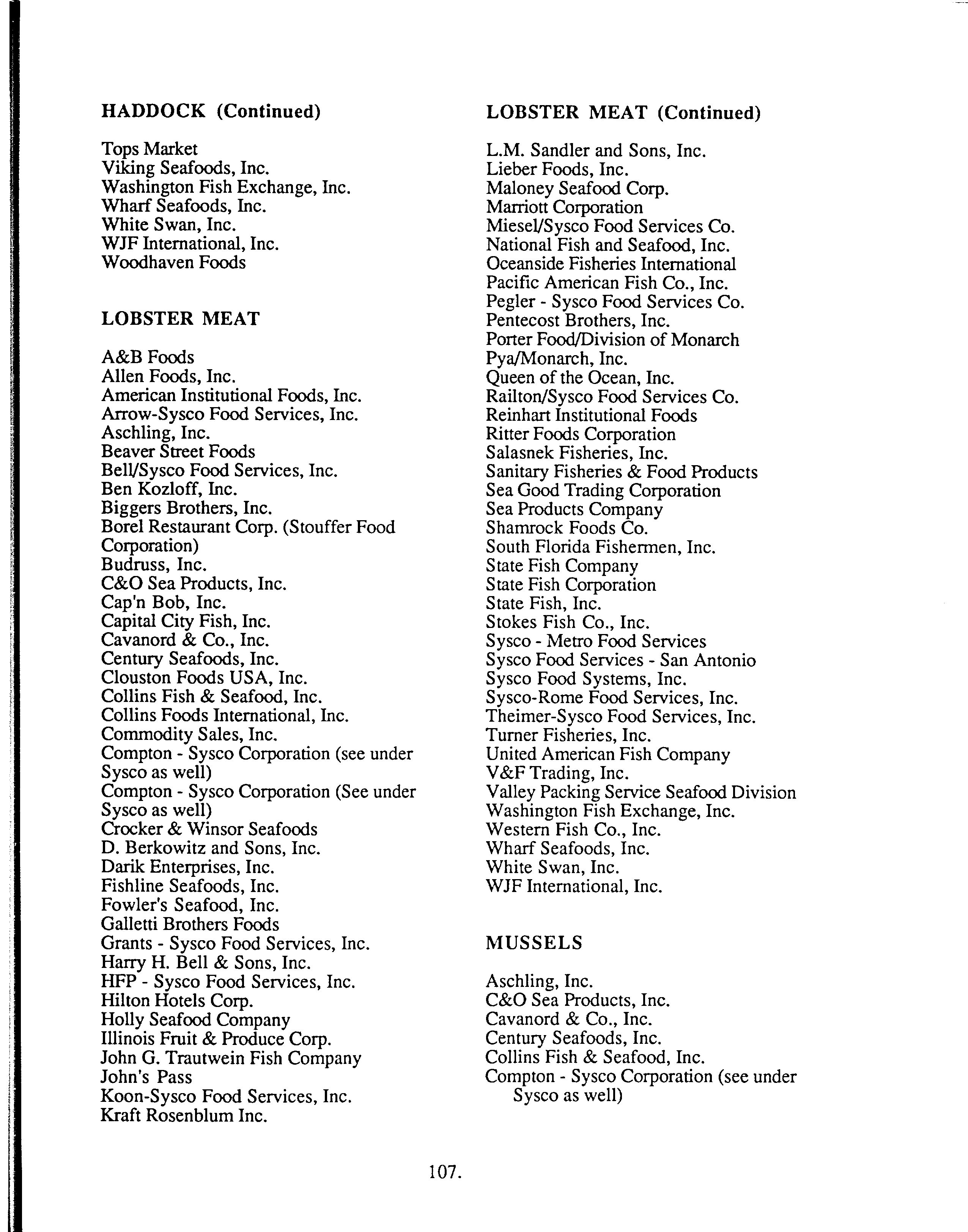 HADDOCK (Continued)

Tops Market
Viking Seafoods, Inc.
Washington Fish Exchange, Inc.
Wharf Seafoods, Inc.
White Swan, Inc.
WJF International, Inc.
Woodhaven Foods

LOBSTER MEAT

A&B Foods
Allen Foods, Inc.
American Institutional Foods, Inc.
Arrow-Sysco Food Services, Inc.
Aschling, Inc.
Beaver Street Foods
Bell/Sysco Food Services, Inc.
Ben Kozloff, Inc.
Biggers Brothers, Inc.
Borel Restaurant Corp. (Stouffer Food Corporation)
Budruss, Inc.
C&O Sea Products, Inc.
Cap'n Bob, Inc.
Capital City Fish, Inc.
Cavanord & Co., Inc.
Century Seafoods, Inc.
Clouston Foods USA, Inc.
Collins Fish & Seafood, Inc.
Collins Foods International, Inc.
Commodity Sales, Inc.
Compton - Sysco Corporation (see under Sysco as well)
Compton - Sysco Corporation (See under Sysco as well)
Crocker & Winsor Seafoods
D. Berkowitz and Sons, Inc.
Darik Enterprises, Inc.
Fishline Seafoods, Inc.
Fowler's Seafood, Inc.
Galletti Brothers Foods
Grants - Sysco Food Services, Inc.
Harry H. Bell & Sons, Inc.
HFP - Sysco Food Services, Inc.
Hilton Hotels Corp.
Holly Seafood Company
Illinois Fruit & Produce Corp.
John G. Trautwein Fish Company
John's Pass
Koon-Sysco Food Services, Inc.
Kraft Rosenblum Inc.

LOBSTER MEAT (Continued)

L.M. Sandler and Sons, Inc.
Lieber Foods, Inc.
Maloney Seafood Corp.
Marriott Corporation
Miesel/Sysco Food Services Co.
National Fish and Seafood, Inc.
Oceanside Fisheries International
Pacific American Fish Co., Inc.
Pegler - Sysco Food Services Co.
Pentecost Brothers, Inc.
Porter Food/Division of Monarch
Pya/Monarch, Inc.
Queen of the Ocean, Inc.
Railton/Sysco Food Services Co.
Reinhart Institutional Foods
Ritter Foods Corporation
Salasnek Fisheries, Inc.
Sanitary Fisheries & Food Products
Sea Good Trading Corporation
Sea Products Company
Shamrock Foods Co.
South Florida Fishermen, Inc.
State Fish Company
State Fish Corporation
State Fish, Inc.
Stokes Fish Co., Inc.
Sysco - Metro Food Services
Sysco Food Services - San Antonio
Sysco Food Systems, Inc.
Sysco-Rome Food Services, Inc.
Theimer-Sysco Food Services, Inc.
Turner Fisheries, Inc.
United American Fish Company
V&F Trading, Inc.
Valley Packing Service Seafood Division
Washington Fish Exchange, Inc.
Western Fish Co., Inc.
Wharf Seafoods, Inc.
White Swan, Inc.
WJF International, Inc.

MUSSELS

Aschling, Inc.
C&O Sea Products, Inc.
Cavanord & Co., Inc.
Century Seafoods, Inc.
Collins Fish & Seafood, Inc.
Compton - Sysco Corporation (see under Sysco as well)

107.